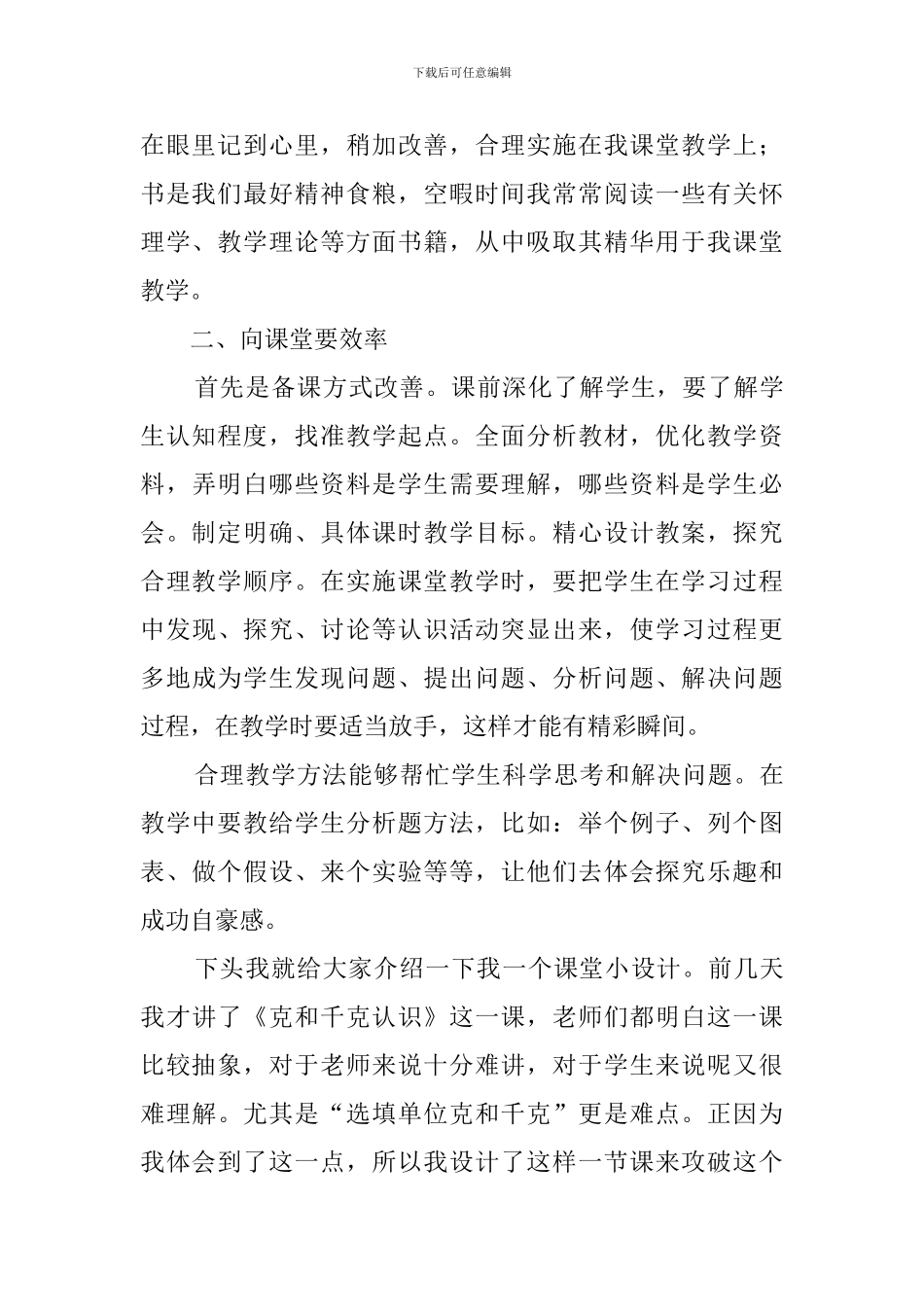 下载后可任意编辑

在眼里记到心里，稍加改善，合理实施在我课堂教学上；书是我们最好精神食粮，空暇时间我常常阅读一些有关怀理学、教学理论等方面书籍，从中吸取其精华用于我课堂教学。

二、向课堂要效率

首先是备课方式改善。课前深化了解学生，要了解学生认知程度，找准教学起点。全面分析教材，优化教学资料，弄明白哪些资料是学生需要理解，哪些资料是学生必会。制定明确、具体课时教学目标。精心设计教案，探究合理教学顺序。在实施课堂教学时，要把学生在学习过程中发现、探究、讨论等认识活动突显出来，使学习过程更多地成为学生发现问题、提出问题、分析问题、解决问题过程，在教学时要适当放手，这样才能有精彩瞬间。

合理教学方法能够帮忙学生科学思考和解决问题。在教学中要教给学生分析题方法，比如：举个例子、列个图表、做个假设、来个实验等等，让他们去体会探究乐趣和成功自豪感。

下头我就给大家介绍一下我一个课堂小设计。前几天我才讲了《克和千克认识》这一课，老师们都明白这一课比较抽象，对于老师来说十分难讲，对于学生来说呢又很难理解。尤其是“选填单位克和千克”更是难点。正因为我体会到了这一点，所以我设计了这样一节课来攻破这个